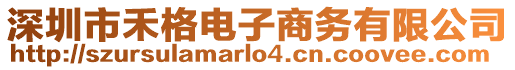 深圳市禾格电子商务有限公司
http://szursulamarlo4.cn.coovee.com